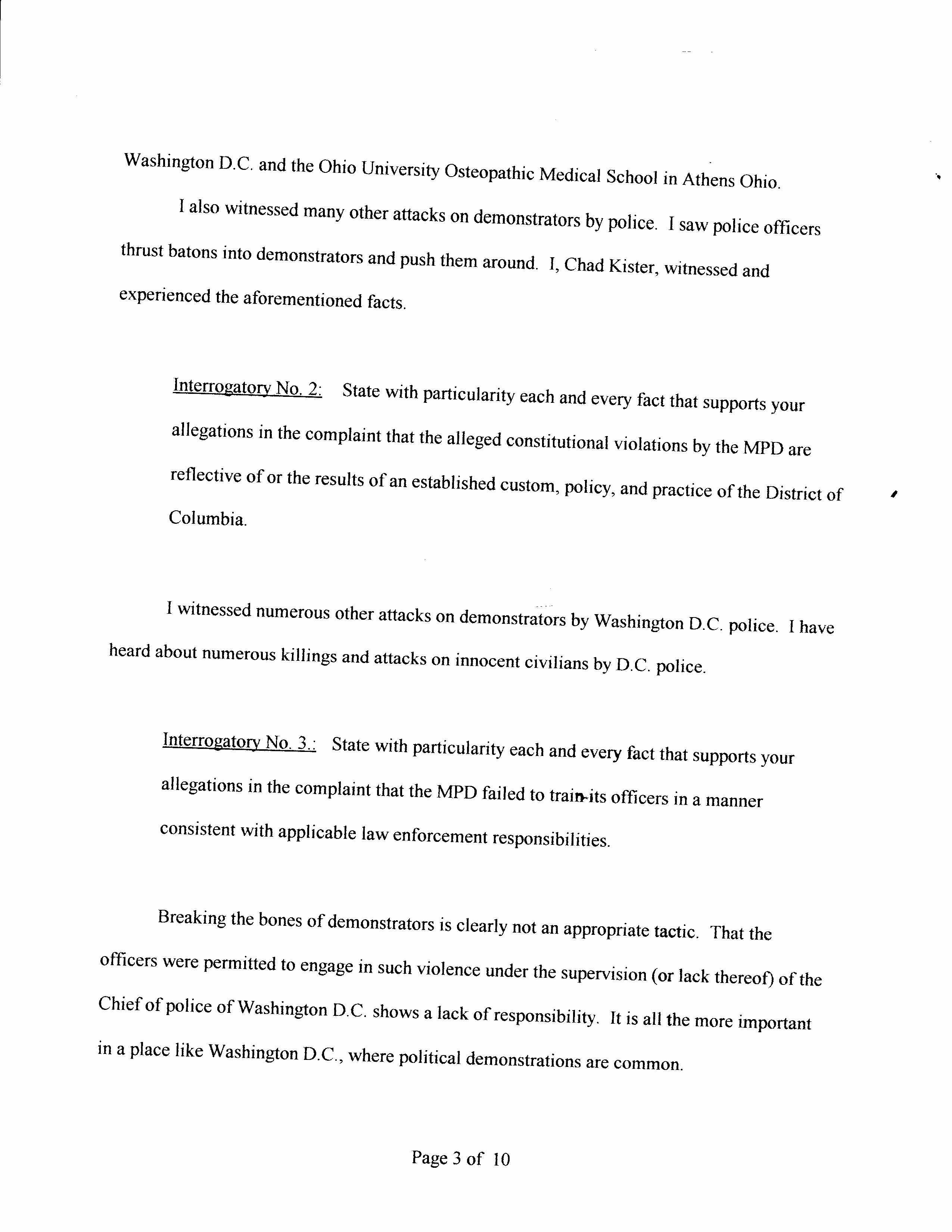 Washington D.C. and the Ohio University Osteopathic Medical School in Athens Ohio.

I also witnessed many other attacks on demonstrators by police. I saw police officers thrust batons into demonstrators and push them around. I, Chad Kister, witnessed and experienced the aforementioned facts.

Interrogatory No. 2: State with particularity each and every fact that supports your allegations in the complaint that the alleged constitutional violations by the MPD are reflective of or the results of an established custom, policy, and practice of the District of Columbia.

I witnessed numerous other attacks on demonstrators by Washington D.C. police. I have heard about numerous killings and attacks on innocent civilians by D.C. police.

Interrogatory No. 3.: State with particularity each and every fact that supports your allegations in the complaint that the MPD failed to train its officers in a manner consistent with applicable law enforcement responsibilities.

Breaking the bones of demonstrators is clearly not an appropriate tactic. That the officers were permitted to engage in such violence under the supervision (or lack thereof) of the Chief of police of Washington D.C. shows a lack of responsibility. It is all the more important in a place like Washington D.C., where political demonstrations are common.

Page 3 of 10